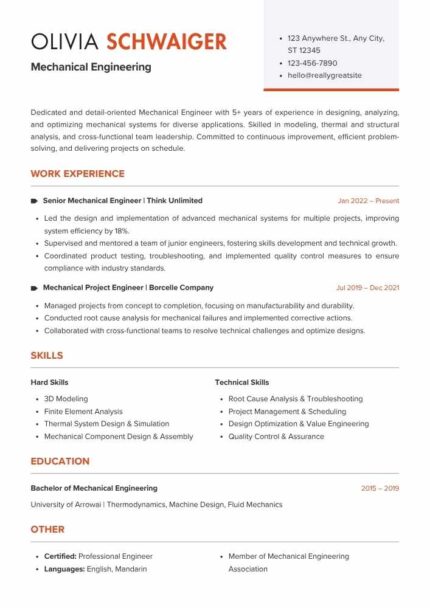 OLIVIA SCHWAIGER

Mechanical Engineering

- 123 Anywhere St., Any City, ST 12345
- 123-456-7890
- hello@reallygreatsite

Dedicated and detail-oriented Mechanical Engineer with 5+ years of experience in designing, analyzing, and optimizing mechanical systems for diverse applications. Skilled in modeling, thermal and structural analysis, and cross-functional team leadership. Committed to continuous improvement, efficient problem-solving, and delivering projects on schedule.

WORK EXPERIENCE

Senior Mechanical Engineer | Think Unlimited

Jan 2022 – Present

- Led the design and implementation of advanced mechanical systems for multiple projects, improving system efficiency by 18%.
- Supervised and mentored a team of junior engineers, fostering skills development and technical growth.
- Coordinated product testing, troubleshooting, and implemented quality control measures to ensure compliance with industry standards.

Mechanical Project Engineer | Borcelle Company

Jul 2019 – Dec 2021

- Managed projects from concept to completion, focusing on manufacturability and durability.
- Conducted root cause analysis for mechanical failures and implemented corrective actions.
- Collaborated with cross-functional teams to resolve technical challenges and optimize designs.

SKILLS

Hard Skills

- 3D Modeling
- Finite Element Analysis
- Thermal System Design & Simulation
- Mechanical Component Design & Assembly

Technical Skills

- Root Cause Analysis & Troubleshooting
- Project Management & Scheduling
- Design Optimization & Value Engineering
- Quality Control & Assurance

EDUCATION

Bachelor of Mechanical Engineering

2015 – 2019

University of Arrowai | Thermodynamics, Machine Design, Fluid Mechanics

OTHER

- Certified: Professional Engineer
- Languages: English, Mandarin

- Member of Mechanical Engineering Association